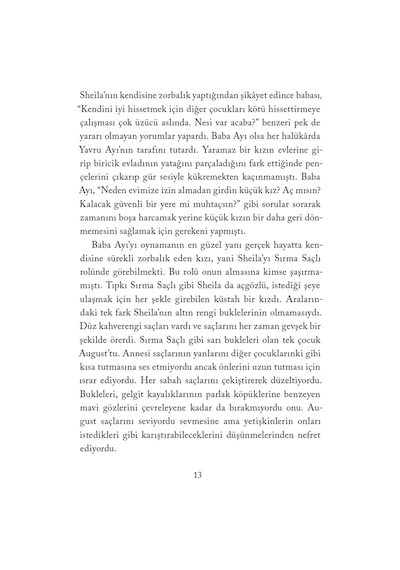 Sheila'nın kendisine zorbalık yaptığından şikâyet edince babası, "Kendini iyi hissetmek için diğer çocukları kötü hissettirmeye çalışması çok üzücü aslında. Nesi var acaba?" benzeri pek de yararı olmayan yorumlar yapardı. Baba Ayı olsa her halükârda Yavru Ayı'nın tarafını tutardı. Yaramaz bir kızın evlerine girip biricik evladının yatağını parçaladığını fark ettiğinde pençelerini çıkarıp gür sesiyle kükremekten kaçınmamıştı. Baba Ayı, "Neden evimize izin almadan girdin küçük kız? Aç mısın? Kalacak güvenli bir yere mi muhtaçsın?" gibi sorular sorarak zamanını boşa harcamak yerine küçük kızın bir daha geri dönmemesini sağlamak için gerekeni yapmıştı.

Baba Ayı'yı oynamanın en güzel yanı gerçek hayatta kendisine sürekli zorbalık eden kızı, yani Sheila'yı Sırma Saçlı rolünde görebilmekti. Bu rolü onun almasına kimse şaşırmamıştı. Tıpkı Sırma Saçlı gibi Sheila da açgözlü, istediği şeye ulaşmak için her şekle girebilen küstah bir kızdı. Aralarındaki tek fark Sheila'nın altın rengi buklelerinin olmamasıydı. Düz kahverengi saçları vardı ve saçlarını her zaman gevşek bir şekilde örerdi. Sırma Saçlı gibi sarı bukleleri olan tek çocuk August'tu. Annesi saçlarının yanlarını diğer çocuklarınki gibi kısa tutmasına ses etmiyordu ancak önlerini uzun tutması için ısrar ediyordu. Her sabah saçlarını çekiştirerek düzeltiyordu. Bukleleri, gelgit kayalıklarının parlak köpüklerine benzeyen mavi gözlerini çevreleyene kadar da bırakmıyordu onu. August saçlarını seviyordu sevmesine ama yetişkinlerin onları istedikleri gibi karıştırabileceklerini düşünmelerinden nefret ediyordu.

13